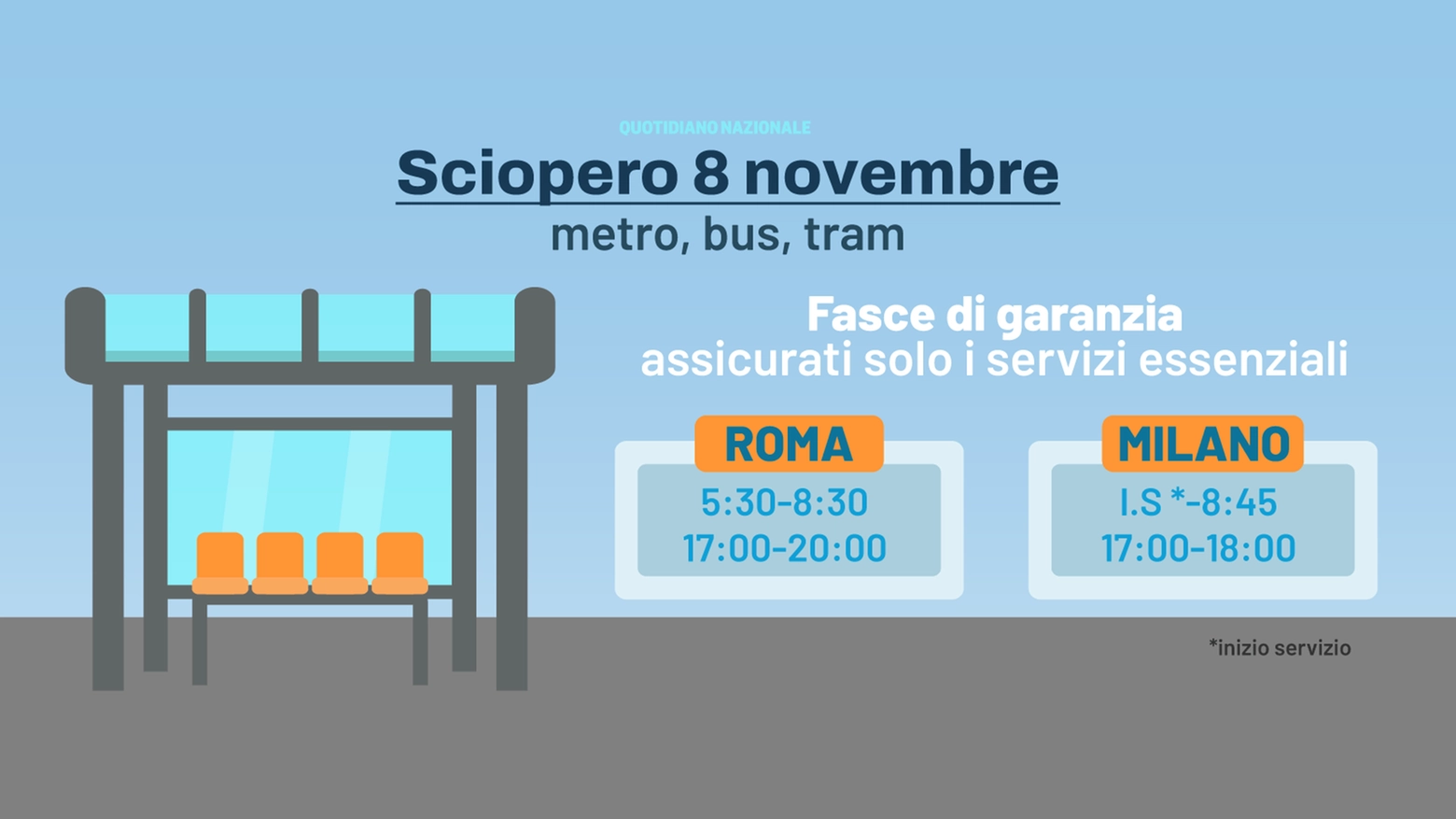 QUOTIDIANO NAZIONALE

Sciopero 8 novembre
metro, bus, tram

Fasce di garanzia
assicurati solo i servizi essenziali

ROMA
5:30-8:30
17:00-20:00

MILANO
I.S *-8:45
17:00-18:00

*inizio servizio